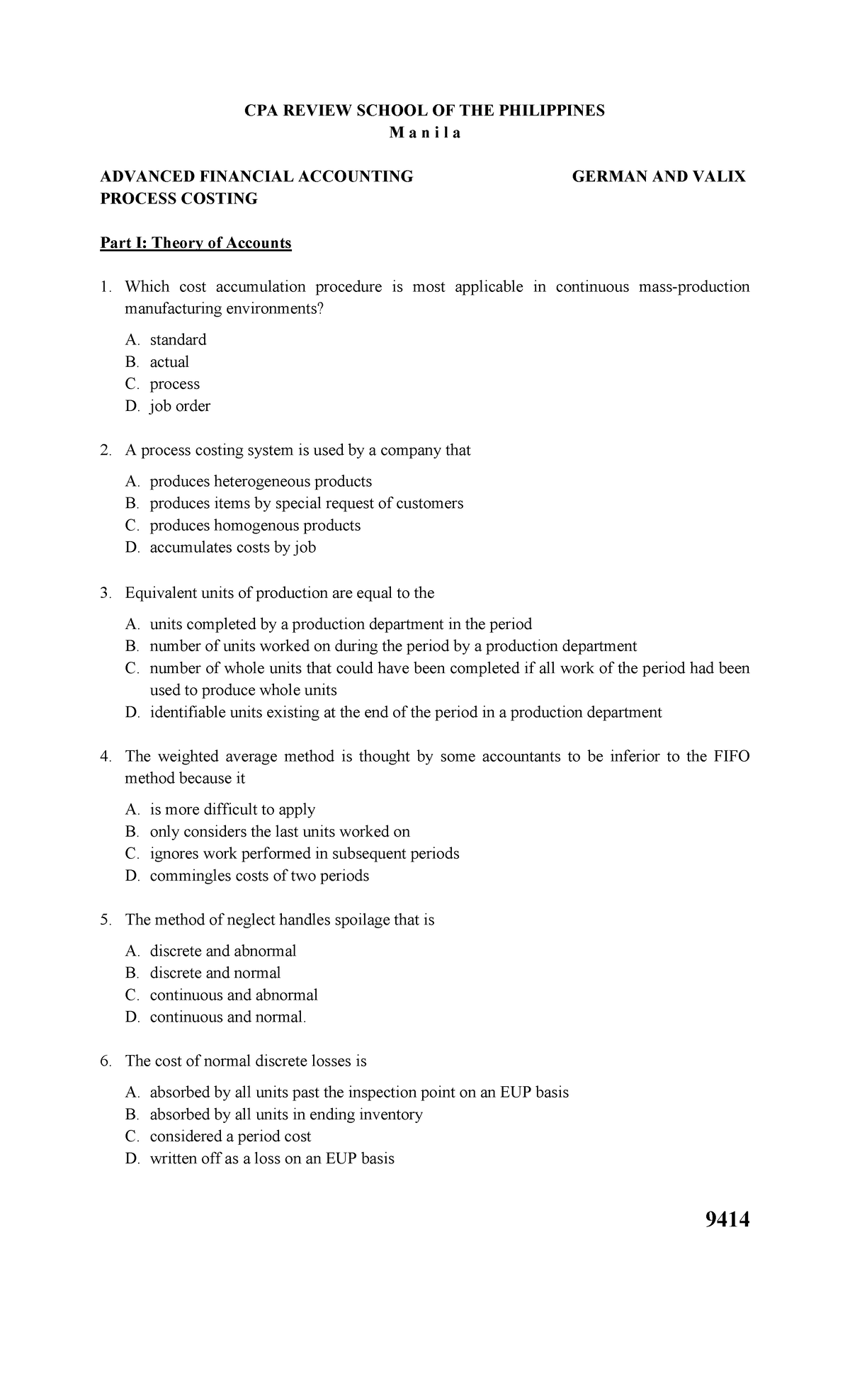 CPA REVIEW SCHOOL OF THE PHILIPPINES
M a n i l a

ADVANCED FINANCIAL ACCOUNTING GERMAN AND VALIX
PROCESS COSTING

Part I: Theory of Accounts

1. Which cost accumulation procedure is most applicable in continuous mass-production manufacturing environments?

A. standard
B. actual
C. process
D. job order

2. A process costing system is used by a company that

A. produces heterogeneous products
B. produces items by special request of customers
C. produces homogenous products
D. accumulates costs by job

3. Equivalent units of production are equal to the

A. units completed by a production department in the period
B. number of units worked on during the period by a production department
C. number of whole units that could have been completed if all work of the period had been used to produce whole units
D. identifiable units existing at the end of the period in a production department

4. The weighted average method is thought by some accountants to be inferior to the FIFO method because it

A. is more difficult to apply
B. only considers the last units worked on
C. ignores work performed in subsequent periods
D. commingles costs of two periods

5. The method of neglect handles spoilage that is

A. discrete and abnormal
B. discrete and normal
C. continuous and abnormal
D. continuous and normal.

6. The cost of normal discrete losses is

A. absorbed by all units past the inspection point on an EUP basis
B. absorbed by all units in ending inventory
C. considered a period cost
D. written off as a loss on an EUP basis

9414